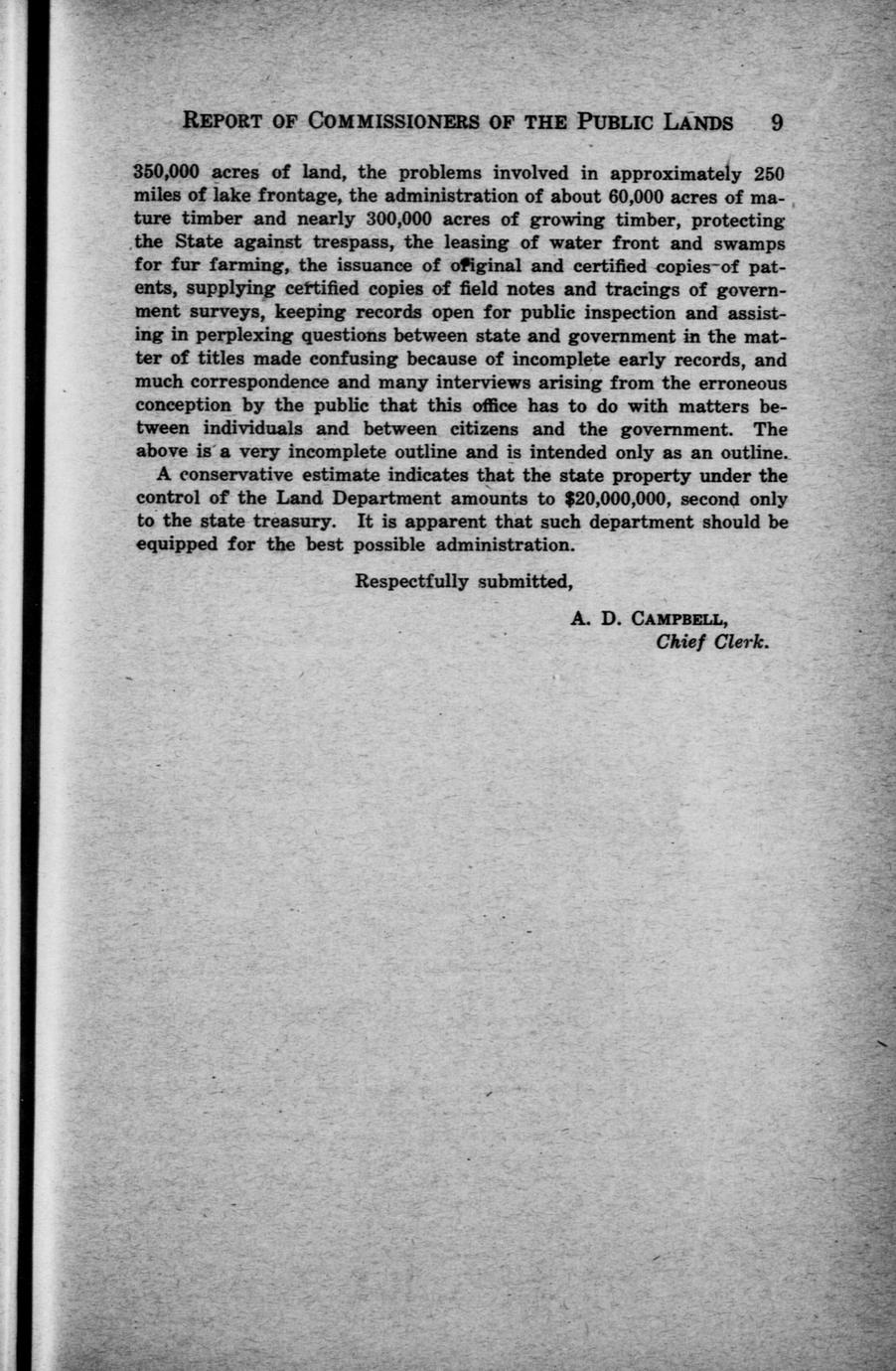 REPORT OF COMMISSIONERS OF THE PUBLIC LANDS 9

350,000 acres of land, the problems involved in approximately 250 miles of lake frontage, the administration of about 60,000 acres of mature timber and nearly 300,000 acres of growing timber, protecting the State against trespass, the leasing of water front and swamps for fur farming, the issuance of original and certified copies of patents, supplying certified copies of field notes and tracings of government surveys, keeping records open for public inspection and assisting in perplexing questions between state and government in the matter of titles made confusing because of incomplete early records, and much correspondence and many interviews arising from the erroneous conception by the public that this office has to do with matters between individuals and between citizens and the government. The above is a very incomplete outline and is intended only as an outline.

A conservative estimate indicates that the state property under the control of the Land Department amounts to $20,000,000, second only to the state treasury. It is apparent that such department should be equipped for the best possible administration.

Respectfully submitted,

A. D. CAMPBELL,
Chief Clerk.